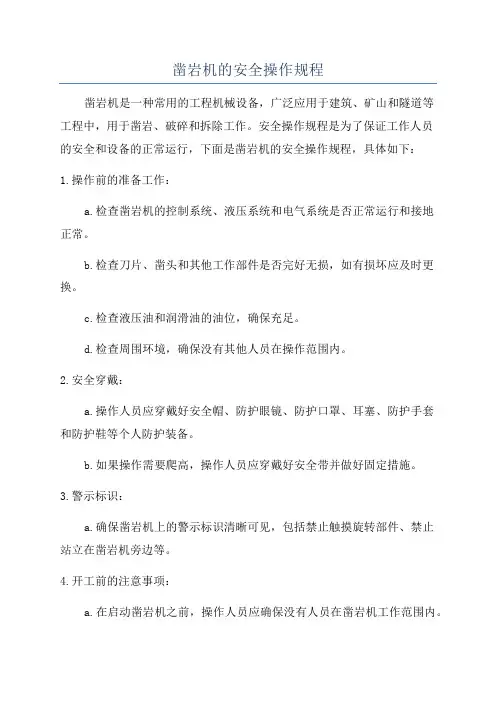 凿岩机的安全操作规程

凿岩机是一种常用的工程机械设备，广泛应用于建筑、矿山和隧道等工程中，用于凿岩、破碎和拆除工作。安全操作规程是为了保证工作人员的安全和设备的正常运行，下面是凿岩机的安全操作规程，具体如下：

1.操作前的准备工作：

a.检查凿岩机的控制系统、液压系统和电气系统是否正常运行和接地正常。

b.检查刀片、凿头和其他工作部件是否完好无损，如有损坏应及时更换。

c.检查液压油和润滑油的油位，确保充足。

d.检查周围环境，确保没有其他人员在操作范围内。

2.安全穿戴：

a.操作人员应穿戴好安全帽、防护眼镜、防护口罩、耳塞、防护手套和防护鞋等个人防护装备。

b.如果操作需要爬高，操作人员应穿戴好安全带并做好固定措施。

3.警示标识：

a.确保凿岩机上的警示标识清晰可见，包括禁止触摸旋转部件、禁止站立在凿岩机旁边等。

4.开工前的注意事项：

a.在启动凿岩机之前，操作人员应确保没有人员在凿岩机工作范围内。